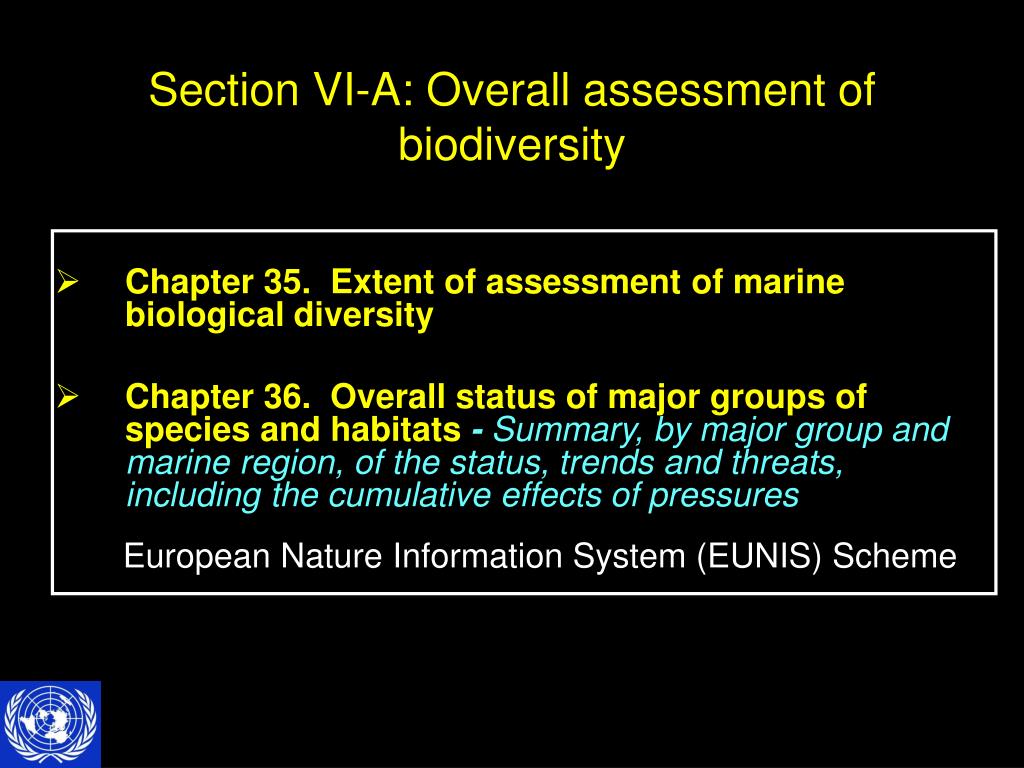 Section VI-A: Overall assessment of biodiversity

➢ Chapter 35. Extent of assessment of marine biological diversity

➢ Chapter 36. Overall status of major groups of species and habitats - Summary, by major group and marine region, of the status, trends and threats, including the cumulative effects of pressures

European Nature Information System (EUNIS) Scheme